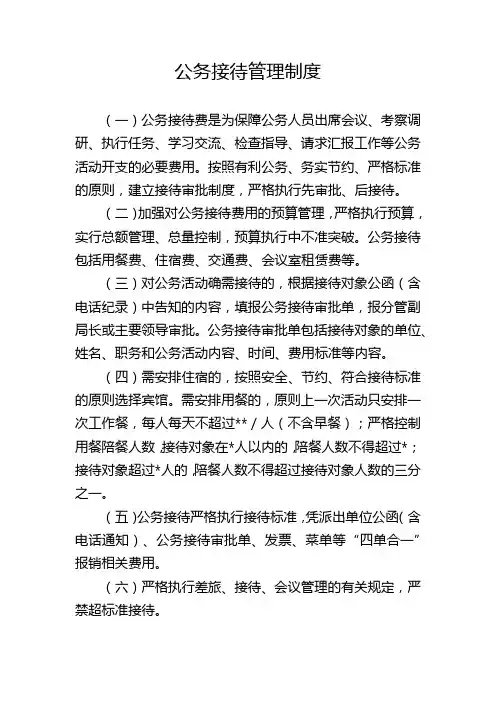 公务接待管理制度

（一）公务接待费是为保障公务人员出席会议、考察调研、执行任务、学习交流、检查指导、请求汇报工作等公务活动开支的必要费用。按照有利公务、务实节约、严格标准的原则，建立接待审批制度，严格执行先审批、后接待。

（二）加强对公务接待费用的预算管理，严格执行预算，实行总额管理、总量控制，预算执行中不准突破。公务接待包括用餐费、住宿费、交通费、会议室租赁费等。

（三）对公务活动确需接待的，根据接待对象公函（含电话纪录）中告知的内容，填报公务接待审批单，报分管副局长或主要领导审批。公务接待审批单包括接待对象的单位、姓名、职务和公务活动内容、时间、费用标准等内容。

（四）需安排住宿的，按照安全、节约、符合接待标准的原则选择宾馆。需安排用餐的，原则上一次活动只安排一次工作餐，每人每天不超过**/人（不含早餐）；严格控制用餐陪餐人数，接待对象在*人以内的，陪餐人数不得超过*；接待对象超过*人的，陪餐人数不得超过接待对象人数的三分之一。

（五）公务接待严格执行接待标准，凭派出单位公函（含电话通知）、公务接待审批单、发票、菜单等“四单合一”报销相关费用。

（六）严格执行差旅、接待、会议管理的有关规定，严禁超标准接待。